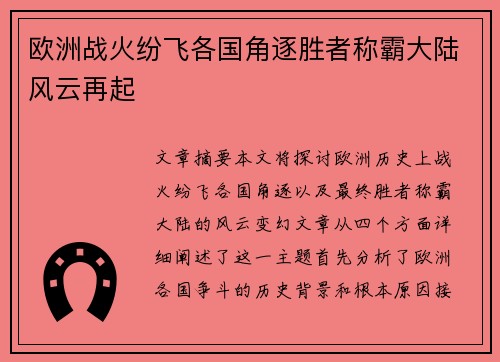 欧洲战火纷飞各国角逐胜者称霸大陆风云再起

文章摘要本文将探讨欧洲历史上战火纷飞各国角逐以及最终胜者称霸大陆的风云变幻文章从四个方面详细阐述了这一主题首先分析了欧洲各国争斗的历史背景和根本原因接